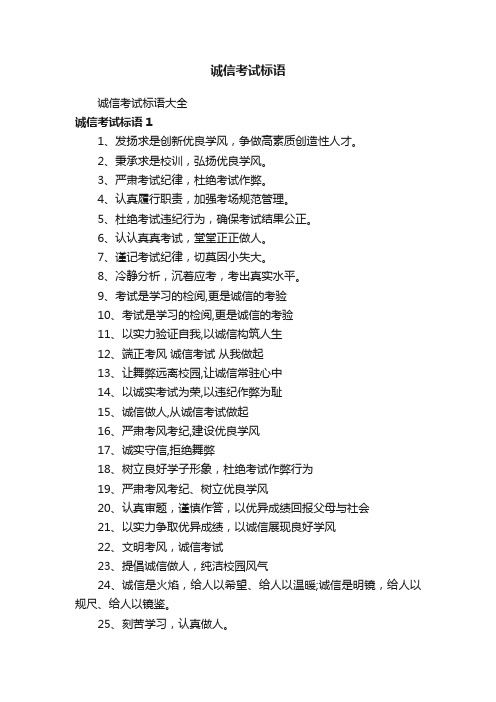 诚信考试标语

诚信考试标语大全

诚信考试标语 1

1、发扬求是创新优良学风，争做高素质创造性人才。

2、秉承求是校训，弘扬优良学风。

3、严肃考试纪律，杜绝考试作弊。

4、认真履行职责，加强考场规范管理。

5、杜绝考试违纪行为，确保考试结果公正。

6、认认真真考试，堂堂正正做人。

7、谨记考试纪律，切莫因小失大。

8、冷静分析，沉着应考，考出真实水平。

9、考试是学习的检阅,更是诚信的考验

10、考试是学习的检阅,更是诚信的考验

11、以实力验证自我,以诚信构筑人生

12、端正考风 诚信考试 从我做起

13、让舞弊远离校园,让诚信常驻心中

14、以诚实考试为荣,以违纪作弊为耻

15、诚信做人,从诚信考试做起

16、严肃考风考纪,建设优良学风

17、诚实守信,拒绝舞弊

18、树立良好学子形象，杜绝考试作弊行为

19、严肃考风考纪、树立优良学风

20、认真审题，谨慎作答，以优异成绩回报父母与社会

21、以实力争取优异成绩，以诚信展现良好学风

22、文明考风，诚信考试

23、提倡诚信做人，纯洁校园风气

24、诚信是火焰，给人以希望、给人以温暖;诚信是明镜，给人以规尺、给人以镜鉴。

25、刻苦学习，认真做人。